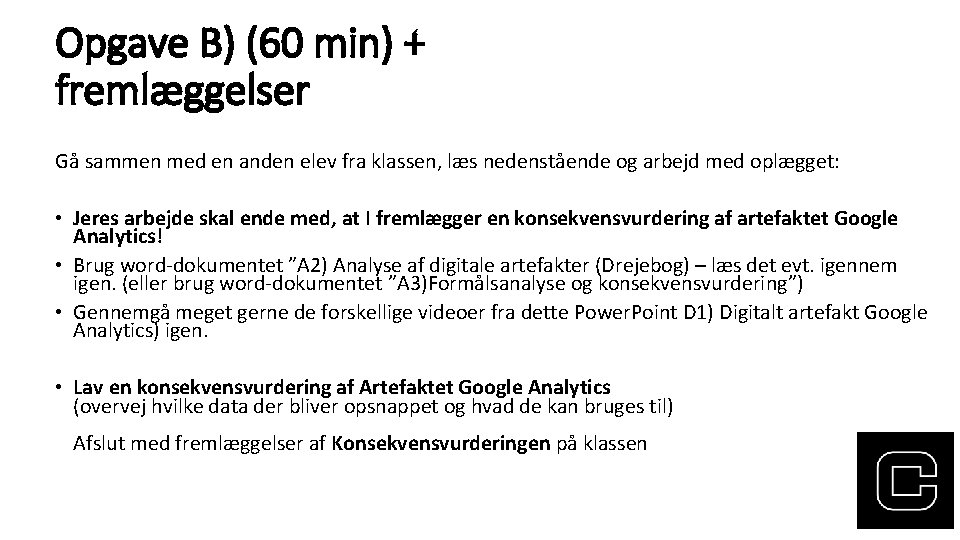 Opgave B) (60 min) + fremlæggelser

Gå sammen med en anden elev fra klassen, læs nedenstående og arbejd med oplægget:

• Jeres arbejde skal ende med, at I fremlægger en konsekvensvurdering af artefaktet Google Analytics!
• Brug word-dokumentet ”A2) Analyse af digitale artefakter (Drejebog) – læs det evt. igennem igen. (eller brug word-dokumentet ”A3)Formålsanalyse og konsekvensvurdering”)
• Gennemgå meget gerne de forskellige videoer fra dette PowerPoint D1) Digitalt artefakt Google Analytics) igen.

• Lav en konsekvensvurdering af Artefaktet Google Analytics
(overvej hvilke data der bliver opsnappet og hvad de kan bruges til)

Afslut med fremlæggelser af Konsekvensvurderingen på klassen